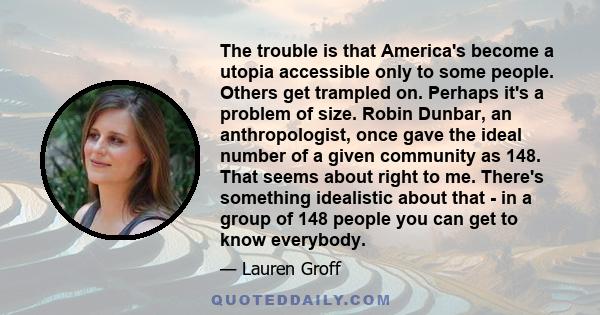 The trouble is that America's become a utopia accessible only to some people. Others get trampled on. Perhaps it's a problem of size. Robin Dunbar, an anthropologist, once gave the ideal number of a given community as 148. That seems about right to me. There's something idealistic about that - in a group of 148 people you can get to know everybody.

— Lauren Groff

QUOTEDDAILY.COM